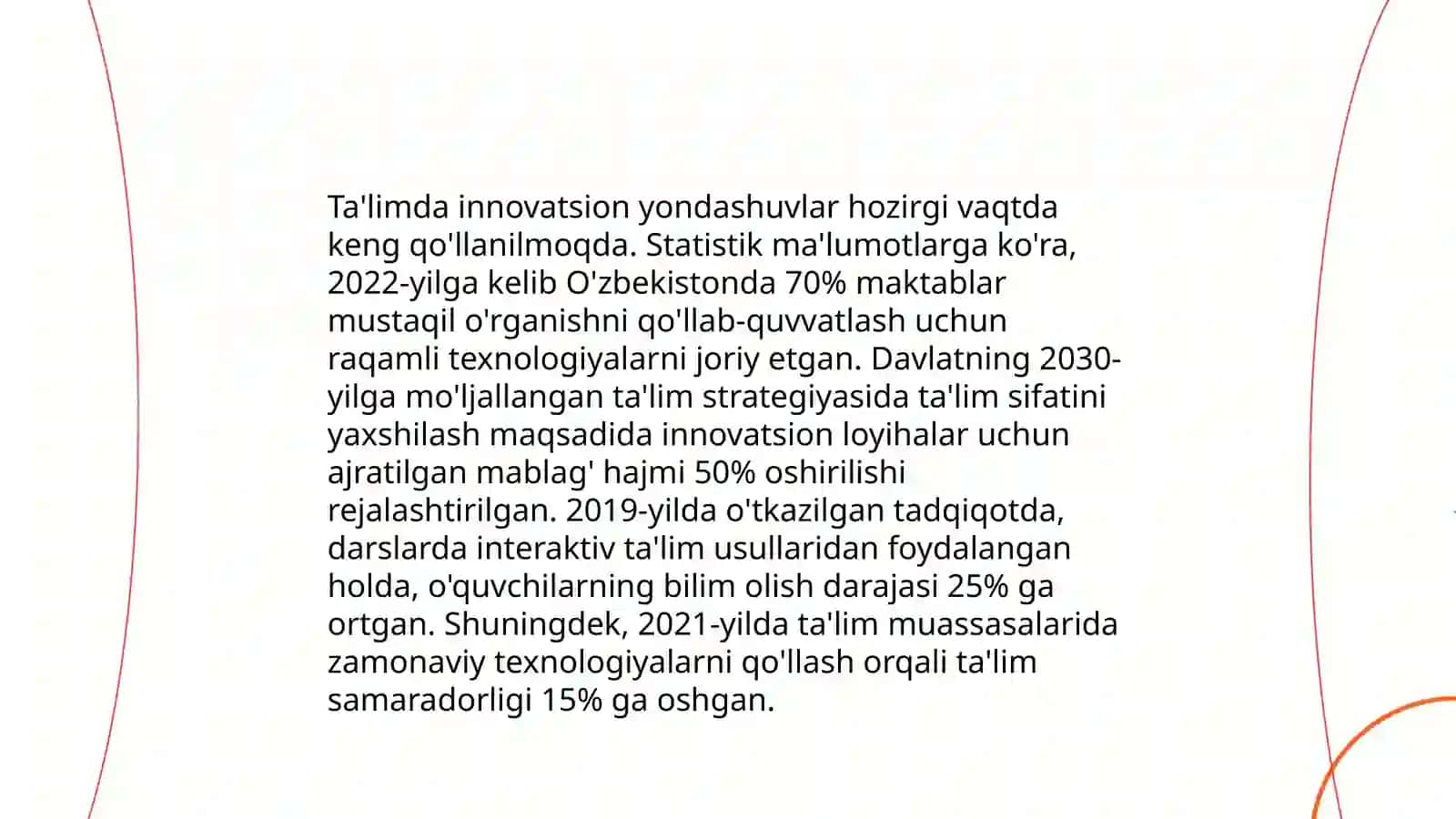 Ta'limda innovatsion yondashuvlar hozirgi vaqtda keng qo'llanilmoqda. Statistik ma'lumotlarga ko'ra, 2022-yilga kelib O'zbekistonda 70% maktablar mustaqil o'rganishni qo'llab-quvvatlash uchun raqamli texnologiyalarni joriy etgan. Davlatning 2030-yilga mo'ljallangan ta'lim strategiyasida ta'lim sifatini yaxshilash maqsadida innovatsion loyihalar uchun ajratilgan mablag' hajmi 50% oshirilishi rejalashtirilgan. 2019-yilda o'tkazilgan tadqiqotda, darslarda interaktiv ta'lim usullaridan foydalangan holda, o'quvchilarning bilim olish darajasi 25% ga ortgan. Shuningdek, 2021-yilda ta'lim muassasalarida zamonaviy texnologiyalarni qo'llash orqali ta'lim samaradorligi 15% ga oshgan.